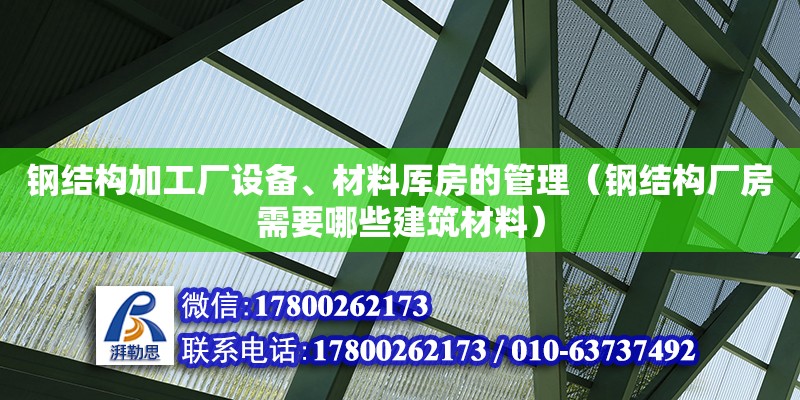 钢结构加工厂设备、材料库房的管理（钢结构厂房需要哪些建筑材料）

湃勒思

微信:17800262173

联系电话:17800262173 / 010-63737492